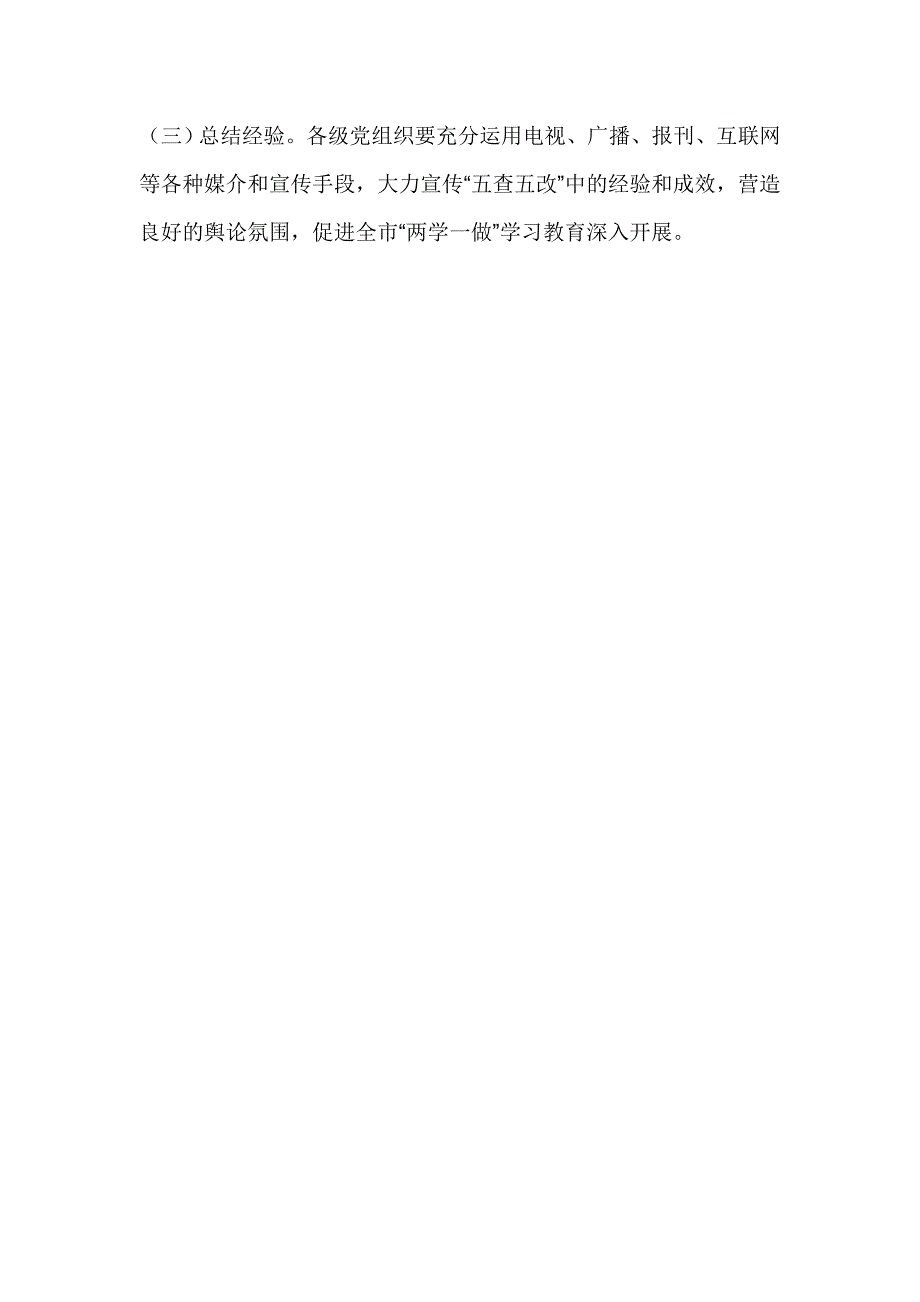 （三）总结经验。各级党组织要充分运用电视、广播、报刊、互联网等各种媒介和宣传手段，大力宣传“五查五改”中的经验和成效，营造良好的舆论氛围，促进全市“两学一做”学习教育深入开展。